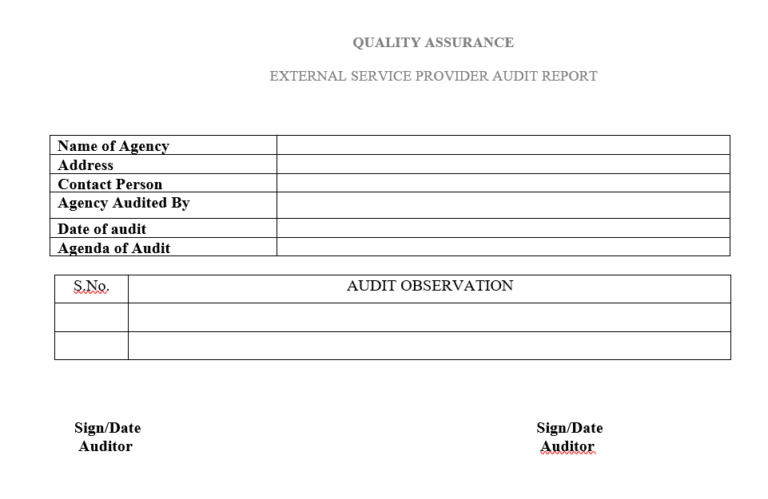 QUALITY ASSURANCE

EXTERNAL SERVICE PROVIDER AUDIT REPORT

| Name of Agency | |
|---|---|
| Address | |
| Contact Person | |
| Agency Audited By | |
| Date of audit | |
| Agenda of Audit | |

| S.No. | AUDIT OBSERVATION |
|---|---|
| | |
| | |

Sign/Date
Auditor

Sign/Date
Auditor